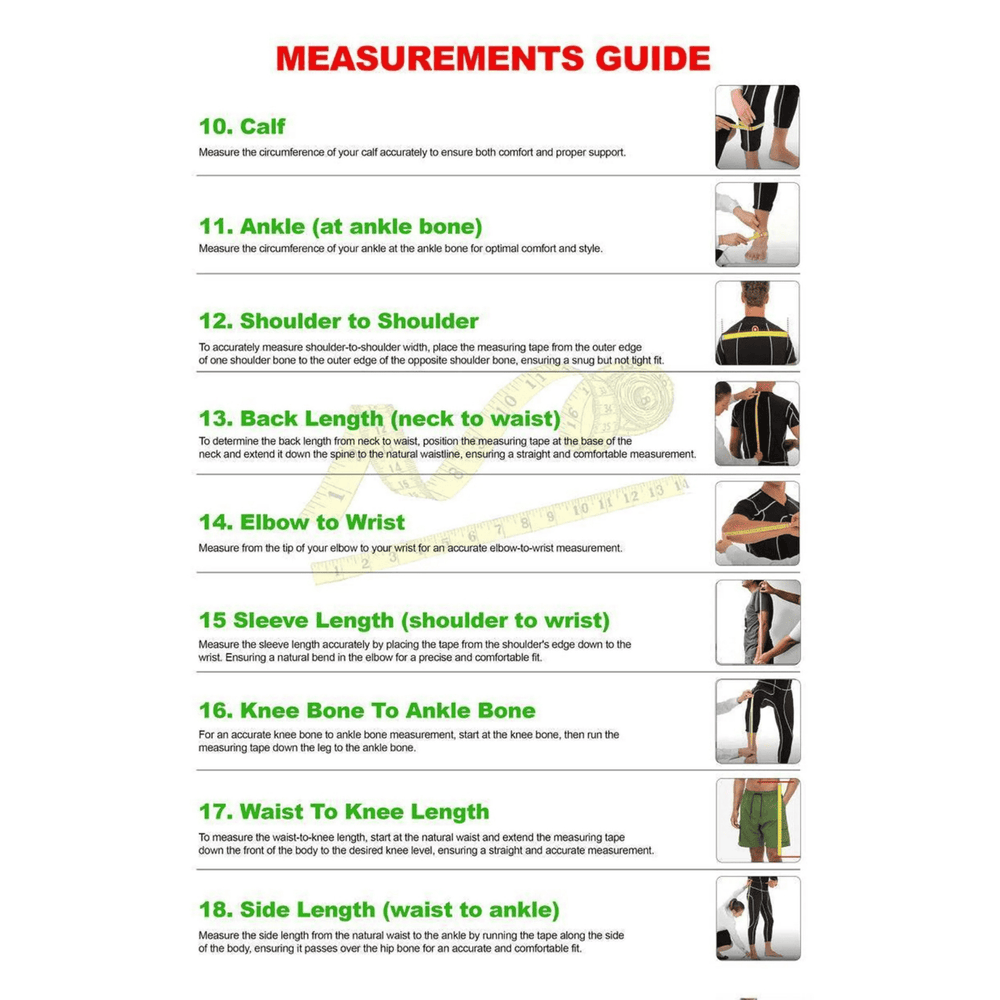 MEASUREMENTS GUIDE

10. Calf
Measure the circumference of your calf accurately to ensure both comfort and proper support.

11. Ankle (at ankle bone)
Measure the circumference of your ankle at the ankle bone for optimal comfort and style.

12. Shoulder to Shoulder
To accurately measure shoulder-to-shoulder width, place the measuring tape from the outer edge of one shoulder bone to the outer edge of the opposite shoulder bone, ensuring a snug but not tight fit.

13. Back Length (neck to waist)
To determine the back length from neck to waist, position the measuring tape at the base of the neck and extend it down the spine to the natural waistline, ensuring a straight and comfortable measurement.

14. Elbow to Wrist
Measure from the tip of your elbow to your wrist for an accurate elbow-to-wrist measurement.

15 Sleeve Length (shoulder to wrist)
Measure the sleeve length accurately by placing the tape from the shoulder's edge down to the wrist. Ensuring a natural bend in the elbow for a precise and comfortable fit.

16. Knee Bone To Ankle Bone
For an accurate knee bone to ankle bone measurement, start at the knee bone, then run the measuring tape down the leg to the ankle bone.

17. Waist To Knee Length
To measure the waist-to-knee length, start at the natural waist and extend the measuring tape down the front of the body to the desired knee level, ensuring a straight and accurate measurement.

18. Side Length (waist to ankle)
Measure the side length from the natural waist to the ankle by running the tape along the side of the body, ensuring it passes over the hip bone for an accurate and comfortable fit.